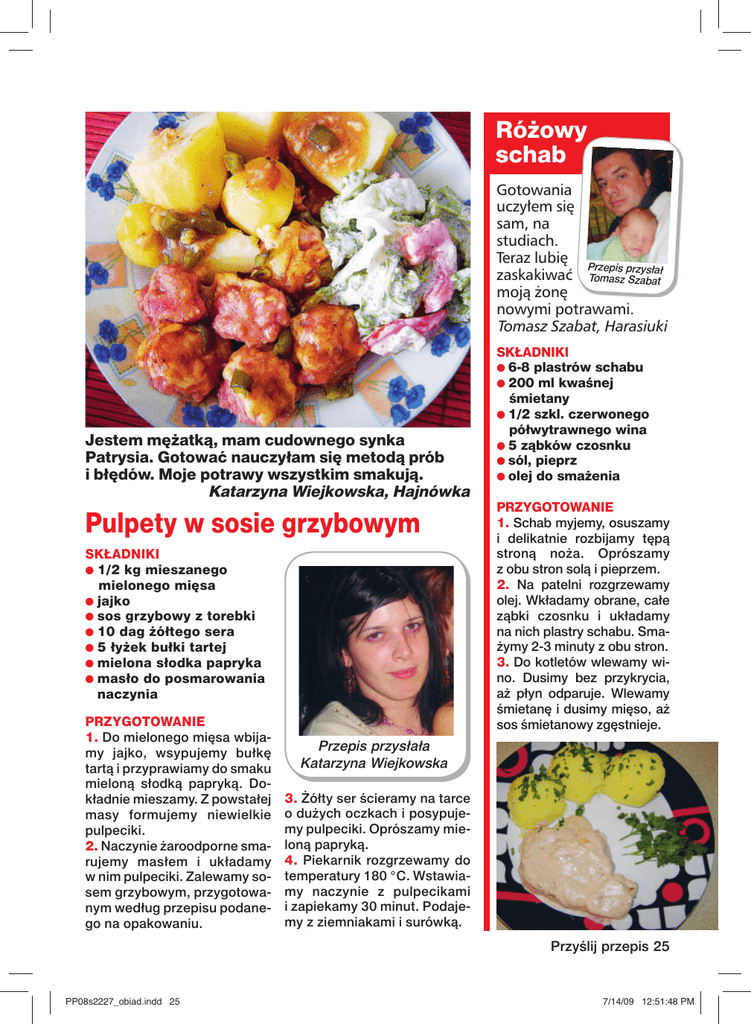 Jestem mężatką, mam cudownego synka Patrysia. Gotować nauczyłam się metodą prób i błędów. Moje potrawy wszystkim smakują.
Katarzyna Wiejkowska, Hajnówka

Pulpety w sosie grzybowym

SKŁADNIKI
● 1/2 kg mieszanego mielonego mięsa
● jajko
● sos grzybowy z torebki
● 10 dag żółtego sera
● 5 łyżek bułki tartej
● mielona słodka papryka
● masło do posmarowania naczynia

PRZYGOTOWANIE
1. Do mielonego mięsa wbijamy jajko, wsypujemy bułkę tartą i przyprawiamy do smaku mieloną słodką papryką. Dokładnie mieszamy. Z powstałej masy formujemy niewielkie pulpeciki.
2. Naczynie żaroodporne smarujemy masłem i układamy w nim pulpeciki. Zalewamy sosem grzybowym, przygotowanym według przepisu podanego na opakowaniu.

Przepis przysłała
Katarzyna Wiejkowska

3. Żółty ser ścieramy na tarce o dużych oczkach i posypujemy pulpeciki. Oprószamy mieloną papryką.
4. Piekarnik rozgrzewamy do temperatury 180 °C. Wstawiamy naczynie z pulpecikami i zapiekamy 30 minut. Podajemy z ziemniakami i surówką.

Różowy schab

Gotowania uczyłem się sam, na studiach. Teraz lubię zaskakiwać moją żonę nowymi potrawami.
Tomasz Szabat, Harasiuki

Przepis przysłał
Tomasz Szabat

SKŁADNIKI
● 6-8 plastrów schabu
● 200 ml kwaśnej śmietany
● 1/2 szkl. czerwonego półwytrawnego wina
● 5 ząbków czosnku
● sól, pieprz
● olej do smażenia

PRZYGOTOWANIE
1. Schab myjemy, osuszamy i delikatnie rozbijamy tępą stroną noża. Oprószamy z obu stron solą i pieprzem.
2. Na patelni rozgrzewamy olej. Wkładamy obrane, całe ząbki czosnku i układamy na nich plastry schabu. Smażymy 2-3 minuty z obu stron.
3. Do kotletów wlewamy wino. Dusimy bez przykrycia, aż płyn odparuje. Wlewamy śmietanę i dusimy mięso, aż sos śmietanowy zgęstnieje.

Przyślij przepis 25

PP08s2227_obiad.indd 25 7/14/09 12:51:48 PM